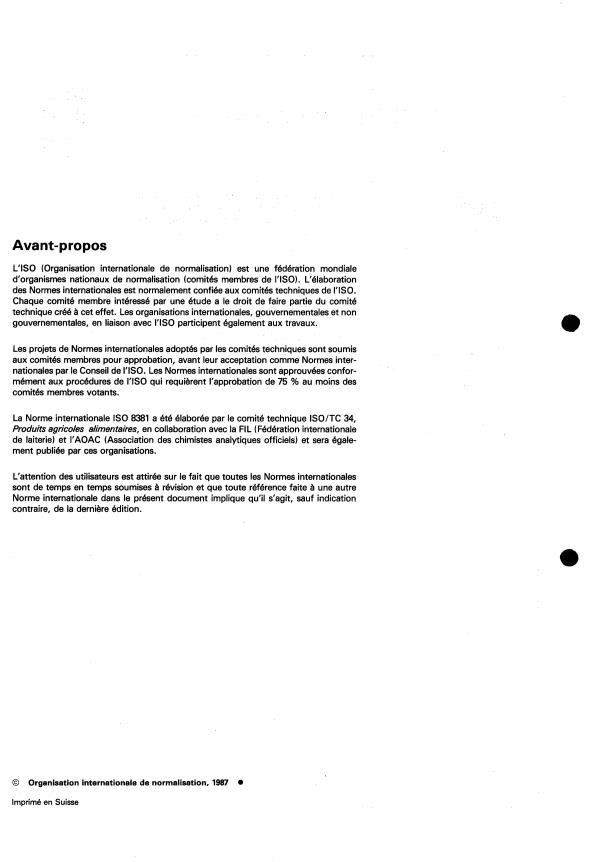 Avant-propos

L'ISO (Organisation internationale de normalisation) est une fédération mondiale d'organismes nationaux de normalisation (comités membres de l'ISO). L'élaboration des Normes internationales est normalement confiée aux comités techniques de l'ISO. Chaque comité membre intéressé par une étude a le droit de faire partie du comité technique créé à cet effet. Les organisations internationales, gouvernementales et non gouvernementales, en liaison avec l'ISO participent également aux travaux.

Les projets de Normes internationales adoptés par les comités techniques sont soumis aux comités membres pour approbation, avant leur acceptation comme Normes internationales par le Conseil de l'ISO. Les Normes internationales sont approuvées conformément aux procédures de l'ISO qui requièrent l'approbation de 75 % au moins des comités membres votants.

La Norme internationale ISO 8381 a été élaborée par le comité technique ISO/TC 34, Produits agricoles alimentaires, en collaboration avec la FIL (Fédération internationale de laiterie) et l'AOAC (Association des chimistes analytiques officiels) et sera également publiée par ces organisations.

L'attention des utilisateurs est attirée sur le fait que toutes les Normes internationales sont de temps en temps soumises à révision et que toute référence faite à une autre Norme internationale dans le présent document implique qu'il s'agit, sauf indication contraire, de la dernière édition.

© Organisation internationale de normalisation, 1987 ●

Imprimé en Suisse